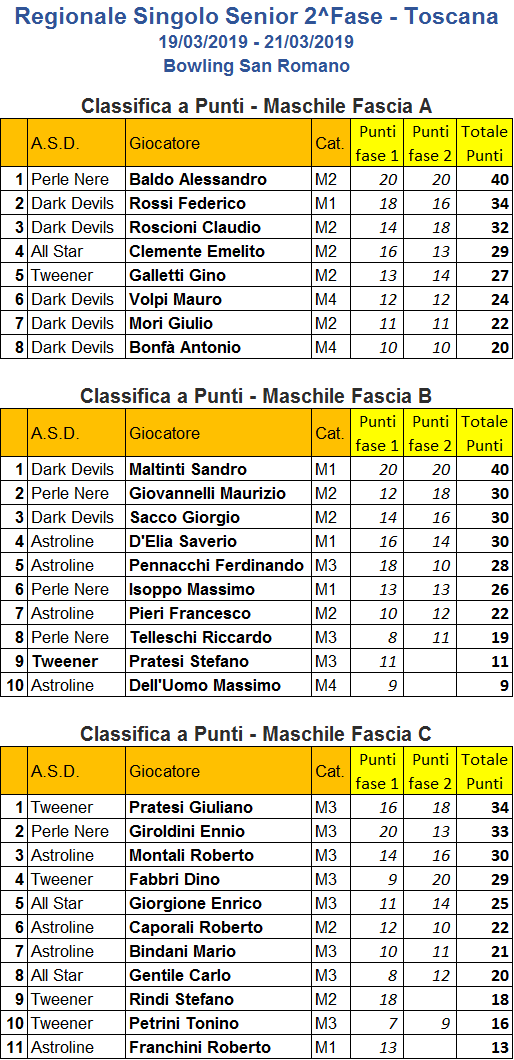 Regionale Singolo Senior 2^Fase - Toscana
19/03/2019 - 21/03/2019
Bowling San Romano

Classifica a Punti - Maschile Fascia A

| | A.S.D. | Giocatore | Cat. | Punti fase 1 | Punti fase 2 | Totale Punti |
|---|---|---|---|---|---|---|
| 1 | Perle Nere | Baldo Alessandro | M2 | 20 | 20 | 40 |
| 2 | Dark Devils | Rossi Federico | M1 | 18 | 16 | 34 |
| 3 | Dark Devils | Roscioni Claudio | M2 | 14 | 18 | 32 |
| 4 | All Star | Clemente Emelito | M2 | 16 | 13 | 29 |
| 5 | Tweener | Galletti Gino | M2 | 13 | 14 | 27 |
| 6 | Dark Devils | Volpi Mauro | M4 | 12 | 12 | 24 |
| 7 | Dark Devils | Mori Giulio | M2 | 11 | 11 | 22 |
| 8 | Dark Devils | Bonfà Antonio | M4 | 10 | 10 | 20 |

Classifica a Punti - Maschile Fascia B

| | A.S.D. | Giocatore | Cat. | Punti fase 1 | Punti fase 2 | Totale Punti |
|---|---|---|---|---|---|---|
| 1 | Dark Devils | Maltinti Sandro | M1 | 20 | 20 | 40 |
| 2 | Perle Nere | Giovannelli Maurizio | M2 | 12 | 18 | 30 |
| 3 | Dark Devils | Sacco Giorgio | M2 | 14 | 16 | 30 |
| 4 | Astroline | D'Elia Saverio | M1 | 16 | 14 | 30 |
| 5 | Astroline | Pennacchi Ferdinando | M3 | 18 | 10 | 28 |
| 6 | Perle Nere | Isoppo Massimo | M1 | 13 | 13 | 26 |
| 7 | Astroline | Pieri Francesco | M2 | 10 | 12 | 22 |
| 8 | Perle Nere | Telleschi Riccardo | M3 | 8 | 11 | 19 |
| 9 | Tweener | Pratesi Stefano | M3 | 11 | | 11 |
| 10 | Astroline | Dell'Uomo Massimo | M4 | 9 | | 9 |

Classifica a Punti - Maschile Fascia C

| | A.S.D. | Giocatore | Cat. | Punti fase 1 | Punti fase 2 | Totale Punti |
|---|---|---|---|---|---|---|
| 1 | Tweener | Pratesi Giuliano | M3 | 16 | 18 | 34 |
| 2 | Perle Nere | Giroldini Ennio | M3 | 20 | 13 | 33 |
| 3 | Astroline | Montali Roberto | M3 | 14 | 16 | 30 |
| 4 | Tweener | Fabbri Dino | M3 | 9 | 20 | 29 |
| 5 | All Star | Giorgione Enrico | M3 | 11 | 14 | 25 |
| 6 | Astroline | Caporali Roberto | M2 | 12 | 10 | 22 |
| 7 | Astroline | Bindani Mario | M3 | 10 | 11 | 21 |
| 8 | All Star | Gentile Carlo | M3 | 8 | 12 | 20 |
| 9 | Tweener | Rindi Stefano | M2 | 18 | | 18 |
| 10 | Tweener | Petrini Tonino | M3 | 7 | 9 | 16 |
| 11 | Astroline | Franchini Roberto | M1 | 13 | | 13 |